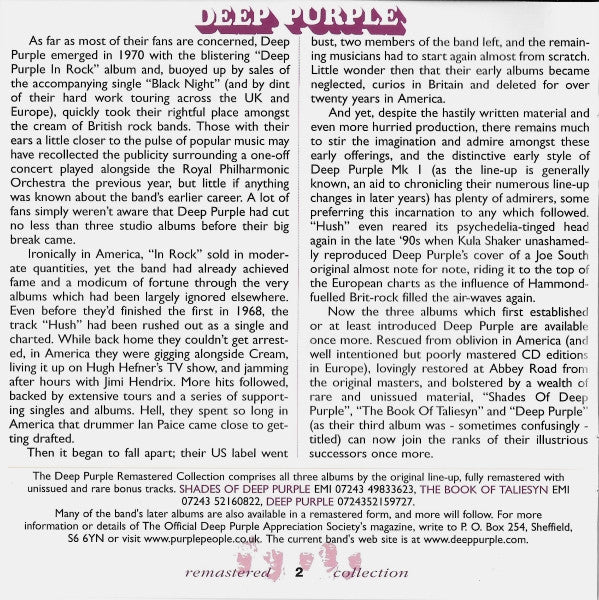 DEEP PURPLE

As far as most of their fans are concerned, Deep Purple emerged in 1970 with the blistering "Deep Purple In Rock" album and, buoyed up by sales of the accompanying single "Black Night" (and by dint of their hard work touring across the UK and Europe), quickly took their rightful place amongst the cream of British rock bands. Those with their ears a little closer to the pulse of popular music may have recollected the publicity surrounding a one-off concert played alongside the Royal Philharmonic Orchestra the previous year, but little if anything was known about the band's earlier career. A lot of fans simply weren't aware that Deep Purple had cut no less than three studio albums before their big break came.

Ironically in America, "In Rock" sold in moderate quantities, yet the band had already achieved fame and a modicum of fortune through the very albums which had been largely ignored elsewhere. Even before they'd finished the first in 1968, the track "Hush" had been rushed out as a single and charted. While back home they couldn't get arrested, in America they were gigging alongside Cream, living it up on Hugh Hefner's TV show, and jamming after hours with Jimi Hendrix. More hits followed, backed by extensive tours and a series of supporting singles and albums. Hell, they spent so long in America that drummer Ian Paice came close to getting drafted.

Then it began to fall apart; their US label went bust, two members of the band left, and the remaining musicians had to start again almost from scratch. Little wonder then that their early albums became neglected, curios in Britain and deleted for over twenty years in America.

And yet, despite the hastily written material and even more hurried production, there remains much to stir the imagination and admire amongst these early offerings, and the distinctive early style of Deep Purple Mk I (as the line-up is generally known, an aid to chronicling their numerous line-up changes in later years) has plenty of admirers, some preferring this incarnation to any which followed. "Hush" even reared its psychedelia-tinged head again in the late '90s when Kula Shaker unashamedly reproduced Deep Purple's cover of a Joe South original almost note for note, riding it to the top of the European charts as the influence of Hammond-fuelled Brit-rock filled the air-waves again.

Now the three albums which first established or at least introduced Deep Purple are available once more. Rescued from oblivion in America (and well intentioned but poorly mastered CD editions in Europe), lovingly restored at Abbey Road from the original masters, and bolstered by a wealth of rare and unissued material, "Shades Of Deep Purple", "The Book Of Taliesyn" and "Deep Purple" (as their third album was - sometimes confusingly - titled) can now join the ranks of their illustrious successors once more.

The Deep Purple Remastered Collection comprises all three albums by the original line-up, fully remastered with unissued and rare bonus tracks. SHADES OF DEEP PURPLE EMI 07243 49833623, THE BOOK OF TALIESYN EMI 07243 52160822, DEEP PURPLE 0724352159727.

Many of the band's later albums are also available in a remastered form, and more will follow. For more information or details of The Official Deep Purple Appreciation Society's magazine, write to P. O. Box 254, Sheffield, S6 6YN or visit www.purplepeople.co.uk. The current band's web site is at www.deeppurple.com.

remastered 2 collection